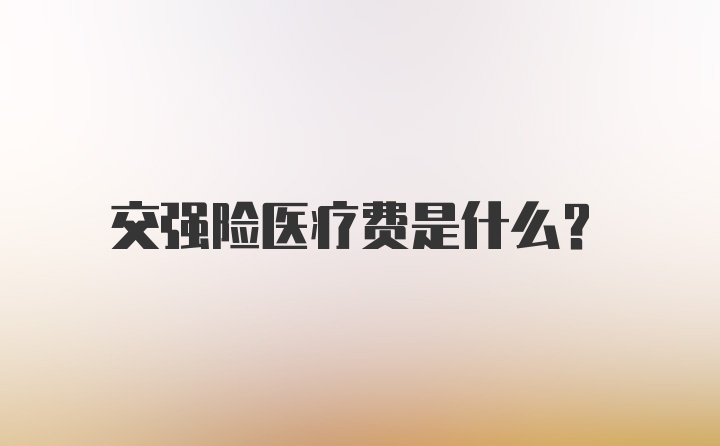 交强险医疗费是什么？